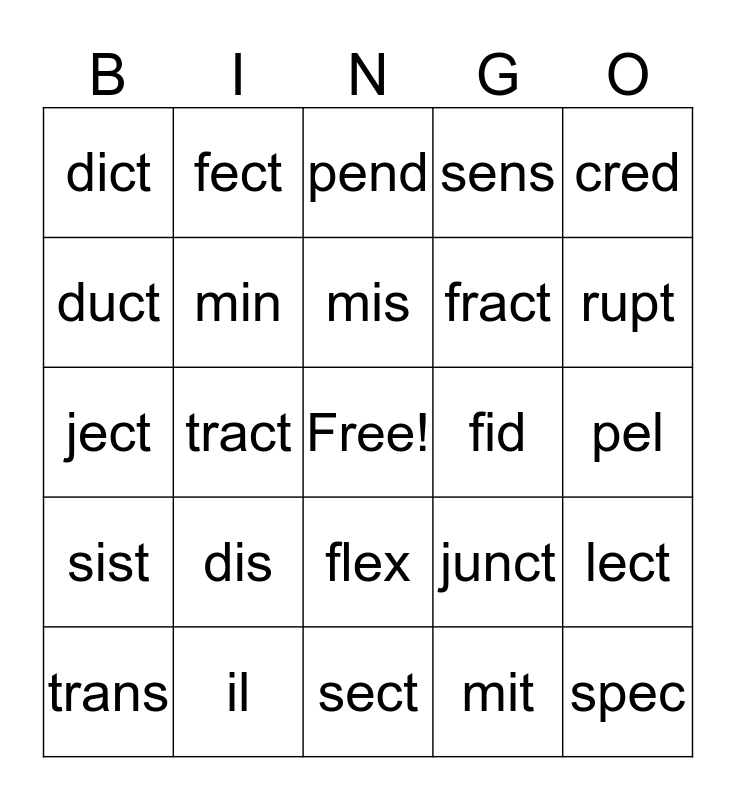 | B | I | N | G | O |
|---|---|---|---|---|
| dict | fect | pend | sens | cred |
| duct | min | mis | fract | rupt |
| ject | tract | Free! | fid | pel |
| sist | dis | flex | junct | lect |
| trans | il | sect | mit | spec |